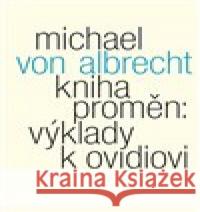 michael
von albrecht
kniha
proměn:
výklady
k ovidiovi
Kraina Książek